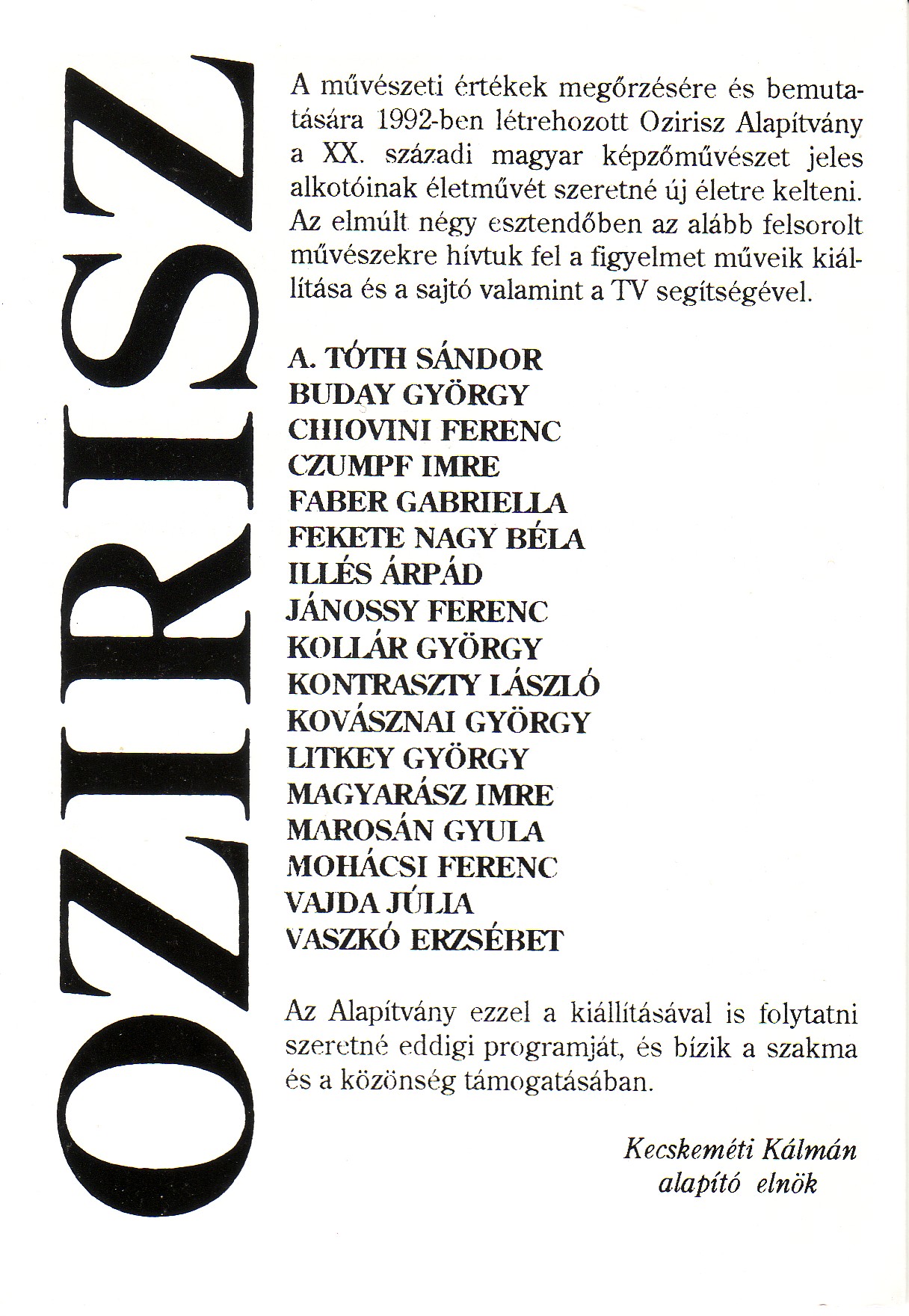 OZIRISZ

A művészeti értékek megőrzésére és bemutatására 1992-ben létrehozott Ozirisz Alapítvány a XX. századi magyar képzőművészet jeles alkotóinak életművét szeretné új életre kelteni. Az elmúlt négy esztendőben az alább felsorolt művészekre hívtuk fel a figyelmet műveik kiállítása és a sajtó valamint a TV segítségével.

A. TÓTH SÁNDOR
BUDAY GYÖRGY
CHIOVINI FERENC
CZUMPF IMRE
FABER GABRIELLA
FEKETE NAGY BÉLA
ILLÉS ÁRPÁD
JÁNOSSY FERENC
KOLLÁR GYÖRGY
KONTRASZTY LÁSZLÓ
KOVÁSZNAI GYÖRGY
LITKEY GYÖRGY
MAGYARÁSZ IMRE
MAROSÁN GYULA
MOHÁCSI FERENC
VAJDA JÚLIA
VASZKÓ ERZSÉBET

Az Alapítvány ezzel a kiállításával is folytatni szeretné eddigi programját, és bízik a szakma és a közönség támogatásában.

Kecskeméti Kálmán
alapító elnök